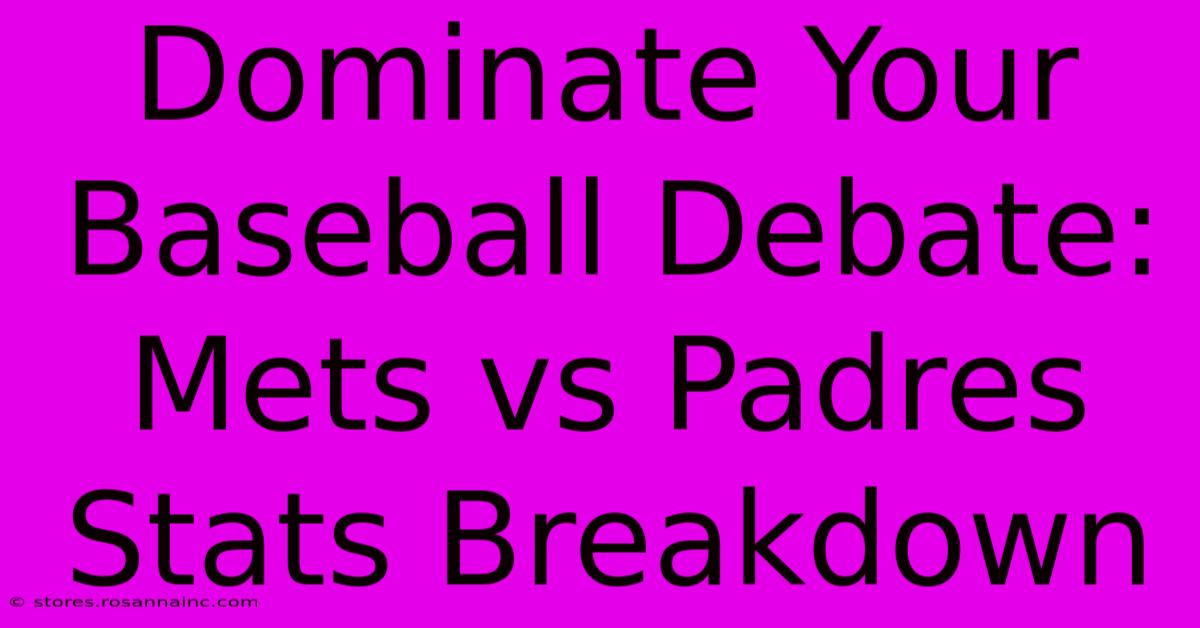 Dominate Your Baseball Debate: Mets vs Padres Stats Breakdown

© stores.rosannainc.com